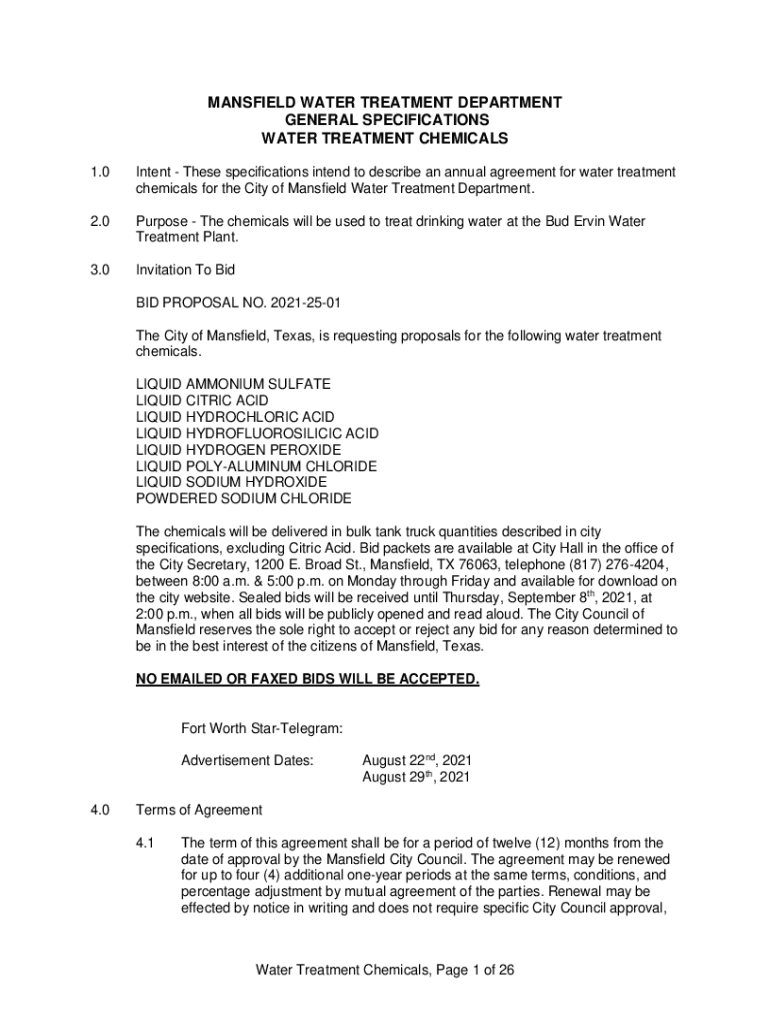 MANSFIELD WATER TREATMENT DEPARTMENT
GENERAL SPECIFICATIONS
WATER TREATMENT CHEMICALS

1.0 Intent - These specifications intend to describe an annual agreement for water treatment chemicals for the City of Mansfield Water Treatment Department.

2.0 Purpose - The chemicals will be used to treat drinking water at the Bud Ervin Water Treatment Plant.

3.0 Invitation To Bid

BID PROPOSAL NO. 2021-25-01

The City of Mansfield, Texas, is requesting proposals for the following water treatment chemicals.

LIQUID AMMONIUM SULFATE
LIQUID CITRIC ACID
LIQUID HYDROCHLORIC ACID
LIQUID HYDROFLUOROSILICIC ACID
LIQUID HYDROGEN PEROXIDE
LIQUID POLY-ALUMINUM CHLORIDE
LIQUID SODIUM HYDROXIDE
POWDERED SODIUM CHLORIDE

The chemicals will be delivered in bulk tank truck quantities described in city specifications, excluding Citric Acid. Bid packets are available at City Hall in the office of the City Secretary, 1200 E. Broad St., Mansfield, TX 76063, telephone (817) 276-4204, between 8:00 a.m. & 5:00 p.m. on Monday through Friday and available for download on the city website. Sealed bids will be received until Thursday, September 8$^{th}$, 2021, at 2:00 p.m., when all bids will be publicly opened and read aloud. The City Council of Mansfield reserves the sole right to accept or reject any bid for any reason determined to be in the best interest of the citizens of Mansfield, Texas.

NO EMAILED OR FAXED BIDS WILL BE ACCEPTED.

Fort Worth Star-Telegram:

Advertisement Dates: August 22$^{nd}$, 2021
August 29$^{th}$, 2021

4.0 Terms of Agreement

4.1 The term of this agreement shall be for a period of twelve (12) months from the date of approval by the Mansfield City Council. The agreement may be renewed for up to four (4) additional one-year periods at the same terms, conditions, and percentage adjustment by mutual agreement of the parties. Renewal may be effected by notice in writing and does not require specific City Council approval,

Water Treatment Chemicals, Page 1 of 26